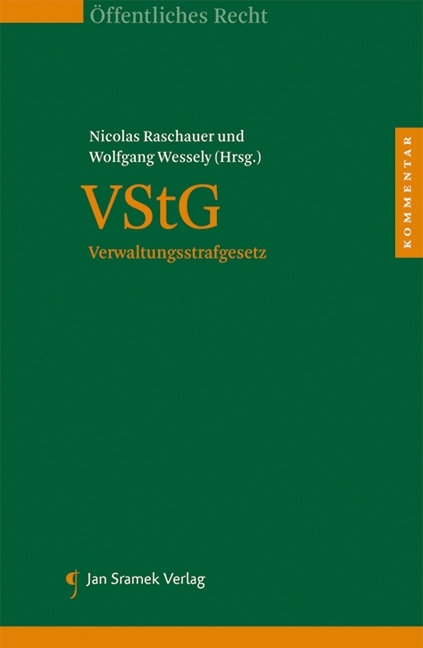 Öffentliches Recht

Nicolas Raschauer und Wolfgang Wessely (Hrsg.)

VStG

Verwaltungsstrafgesetz

KOMMENTAR

Jan Sramek Verlag